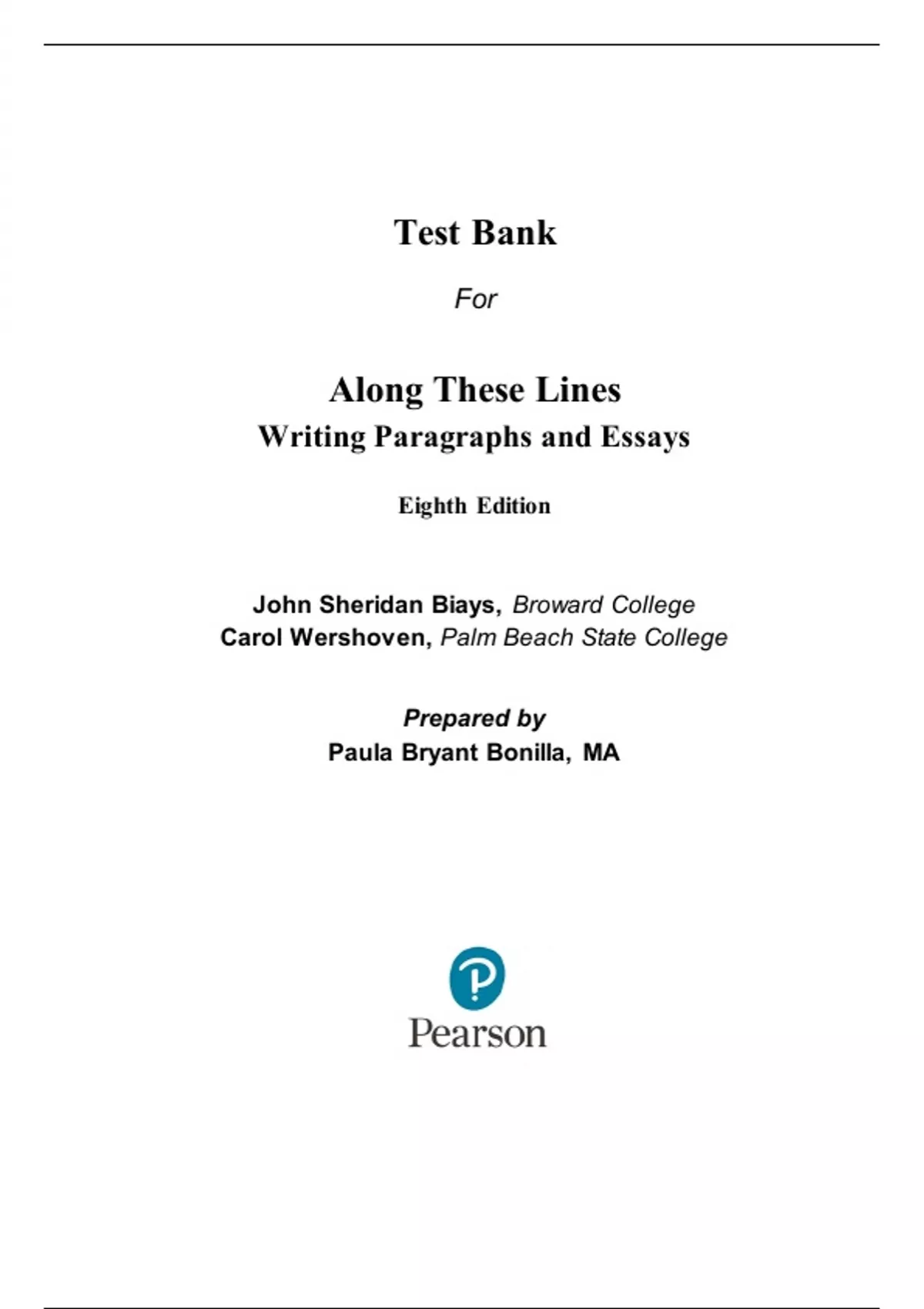 Test Bank

For

Along These Lines
Writing Paragraphs and Essays

Eighth Edition

John Sheridan Biays, Broward College
Carol Wershoven, Palm Beach State College

Prepared by
Paula Bryant Bonilla, MA

Pearson